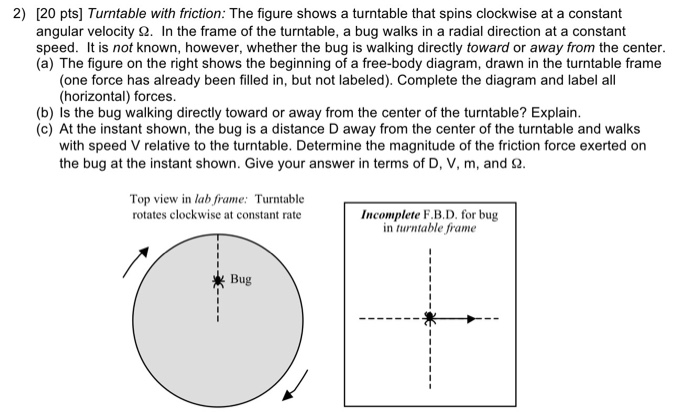 2) [20 pts] Turntable with friction: The figure shows a turntable that spins clockwise at a constant angular velocity $\Omega$. In the frame of the turntable, a bug walks in a radial direction at a constant speed. It is not known, however, whether the bug is walking directly toward or away from the center.

(a) The figure on the right shows the beginning of a free-body diagram, drawn in the turntable frame (one force has already been filled in, but not labeled). Complete the diagram and label all (horizontal) forces.

(b) Is the bug walking directly toward or away from the center of the turntable? Explain.

(c) At the instant shown, the bug is a distance D away from the center of the turntable and walks with speed V relative to the turntable. Determine the magnitude of the friction force exerted on the bug at the instant shown. Give your answer in terms of D, V, m, and $\Omega$.

Top view in lab frame: Turntable rotates clockwise at constant rate

Bug

Incomplete F.B.D. for bug in turntable frame